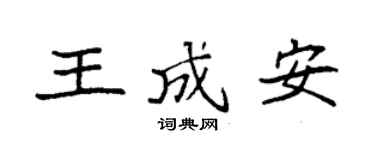 王成安

词典网